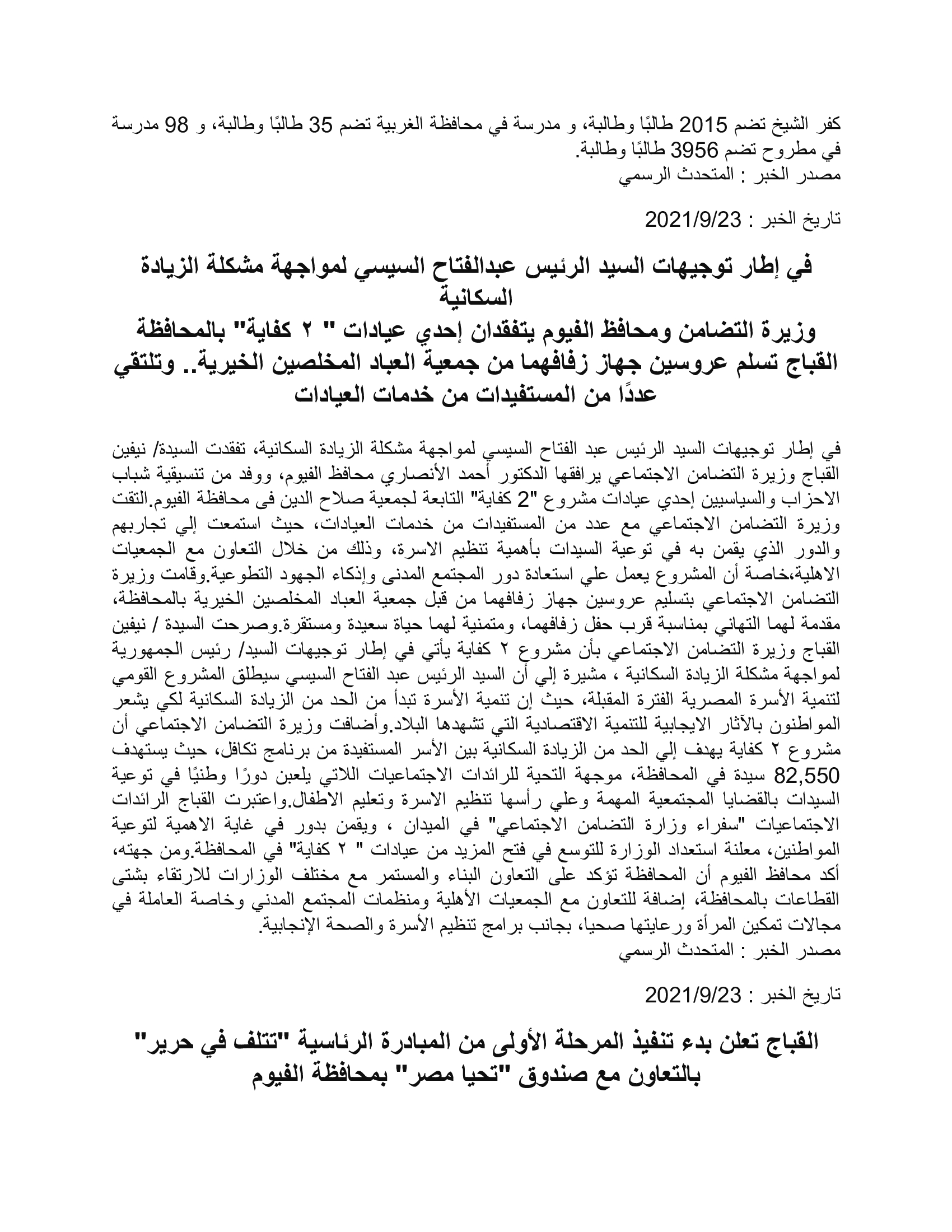 كفر الشيخ تضم 2015 طالبًا وطالبة، و مدرسة في محافظة الغربية تضم 35 طالبًا وطالبة، و 98 مدرسة في مطروح تضم 3956 طالبًا وطالبة.
مصدر الخبر : المتحدث الرسمي

تاريخ الخبر : 2021/9/23

في إطار توجيهات السيد الرئيس عبدالفتاح السيسي لمواجهة مشكلة الزيادة السكانية
وزيرة التضامن ومحافظ الفيوم يتفقدان إحدي عيادات " ٢ كفاية" بالمحافظة
القباج تسلم عروسين جهاز زفافهما من جمعية العباد المخلصين الخيرية.. وتلتقي عددًا من المستفيدات من خدمات العيادات

في إطار توجيهات السيد الرئيس عبد الفتاح السيسي لمواجهة مشكلة الزيادة السكانية، تفقدت السيدة/ نيفين القباج وزيرة التضامن الاجتماعي يرافقها الدكتور أحمد الأنصاري محافظ الفيوم، ووفد من تنسيقية شباب الاحزاب والسياسيين إحدي عيادات مشروع "2 كفاية" التابعة لجمعية صلاح الدين فى محافظة الفيوم.التقت وزيرة التضامن الاجتماعي مع عدد من المستفيدات من خدمات العيادات، حيث استمعت إلي تجاربهم والدور الذي يقمن به في توعية السيدات بأهمية تنظيم الاسرة، وذلك من خلال التعاون مع الجمعيات الاهلية،خاصة أن المشروع يعمل علي استعادة دور المجتمع المدنى وإذكاء الجهود التطوعية.وقامت وزيرة التضامن الاجتماعي بتسليم عروسين جهاز زفافهما من قبل جمعية العباد المخلصين الخيرية بالمحافظة، مقدمة لهما التهاني بمناسبة قرب حفل زفافهما، ومتمنية لهما حياة سعيدة ومستقرة.وصرحت السيدة / نيفين القباج وزيرة التضامن الاجتماعي بأن مشروع ٢ كفاية يأتي في إطار توجيهات السيد/ رئيس الجمهورية لمواجهة مشكلة الزيادة السكانية ، مشيرة إلي أن السيد الرئيس عبد الفتاح السيسي سيطلق المشروع القومي لتنمية الأسرة المصرية الفترة المقبلة، حيث إن تنمية الأسرة تبدأ من الحد من الزيادة السكانية لكي يشعر المواطنون بالآثار الايجابية للتنمية الاقتصادية التي تشهدها البلاد.وأضافت وزيرة التضامن الاجتماعي أن مشروع ٢ كفاية يهدف إلي الحد من الزيادة السكانية بين الأسر المستفيدة من برنامج تكافل، حيث يستهدف 82,550 سيدة في المحافظة، موجهة التحية للرائدات الاجتماعيات اللاتي يلعبن دورًا وطنيًا في توعية السيدات بالقضايا المجتمعية المهمة وعلي رأسها تنظيم الاسرة وتعليم الاطفال.واعتبرت القباج الرائدات الاجتماعيات "سفراء وزارة التضامن الاجتماعي" في الميدان ، ويقمن بدور في غاية الاهمية لتوعية المواطنين، معلنة استعداد الوزارة للتوسع في فتح المزيد من عيادات " ٢ كفاية" في المحافظة.ومن جهته، أكد محافظ الفيوم أن المحافظة تؤكد على التعاون البناء والمستمر مع مختلف الوزارات للارتقاء بشتى القطاعات بالمحافظة، إضافة للتعاون مع الجمعيات الأهلية ومنظمات المجتمع المدني وخاصة العاملة في مجالات تمكين المرأة ورعايتها صحيا، بجانب برامج تنظيم الأسرة والصحة الإنجابية.
مصدر الخبر : المتحدث الرسمي

تاريخ الخبر : 2021/9/23

القباج تعلن بدء تنفيذ المرحلة الأولى من المبادرة الرئاسية "تتلف في حرير" بالتعاون مع صندوق "تحيا مصر" بمحافظة الفيوم